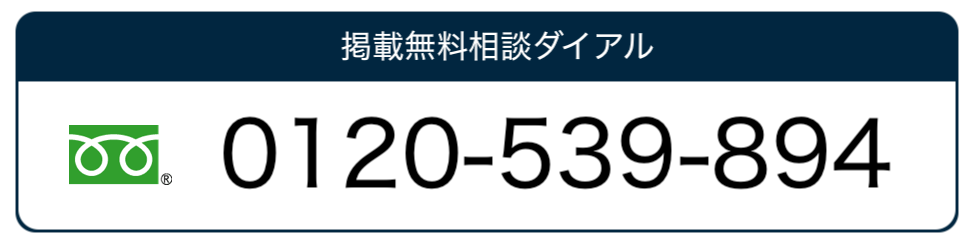 掲載無料相談ダイアル

®

0120-539-894